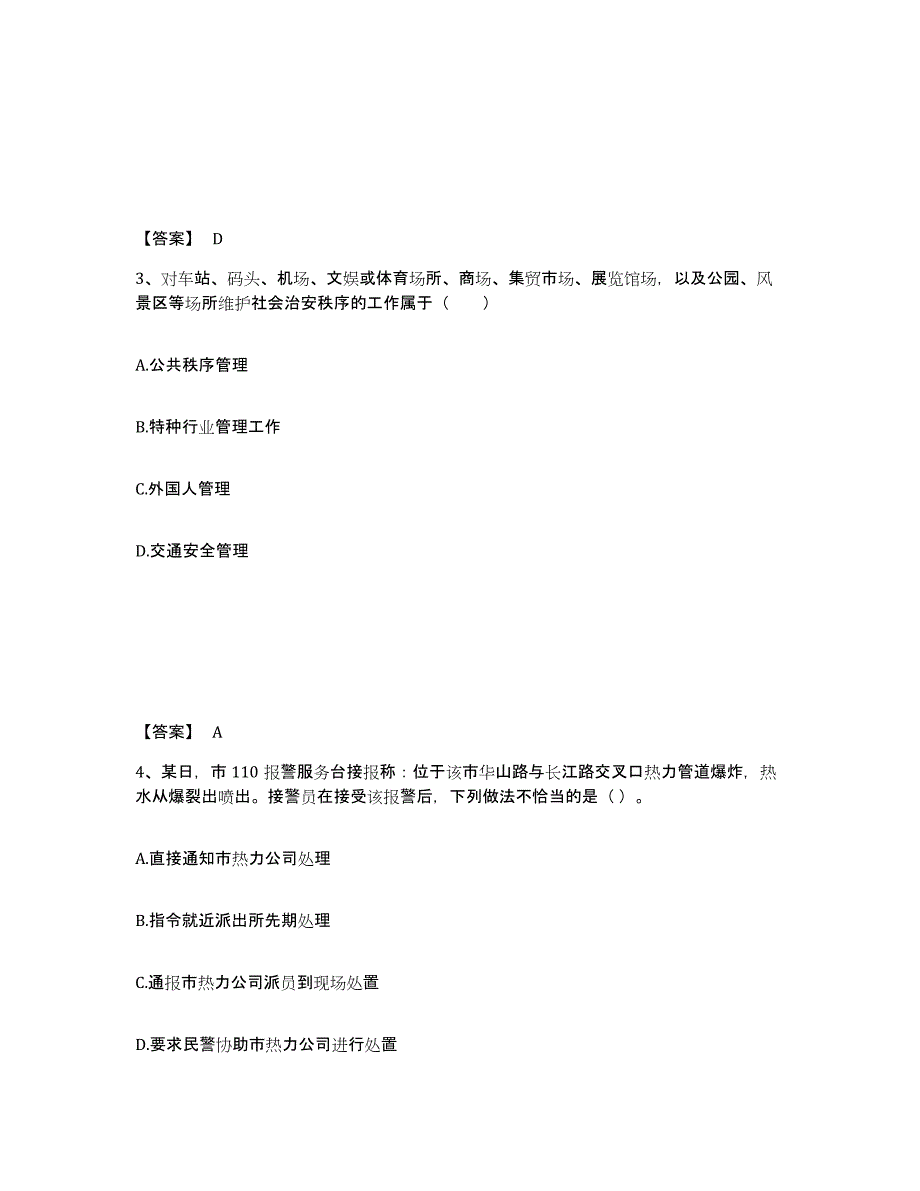 【答案】 D

3、对车站、码头、机场、文娱或体育场所、商场、集贸市场、展览馆场，以及公园、风景区等场所维护社会治安秩序的工作属于（　　）

A.公共秩序管理

B.特种行业管理工作

C.外国人管理

D.交通安全管理

【答案】 A

4、某日，市 110 报警服务台接报称：位于该市华山路与长江路交叉口热力管道爆炸，热水从爆裂出喷出。接警员在接受该报警后，下列做法不恰当的是（）。

A.直接通知市热力公司处理

B.指令就近派出所先期处理

C.通报市热力公司派员到现场处置

D.要求民警协助市热力公司进行处置